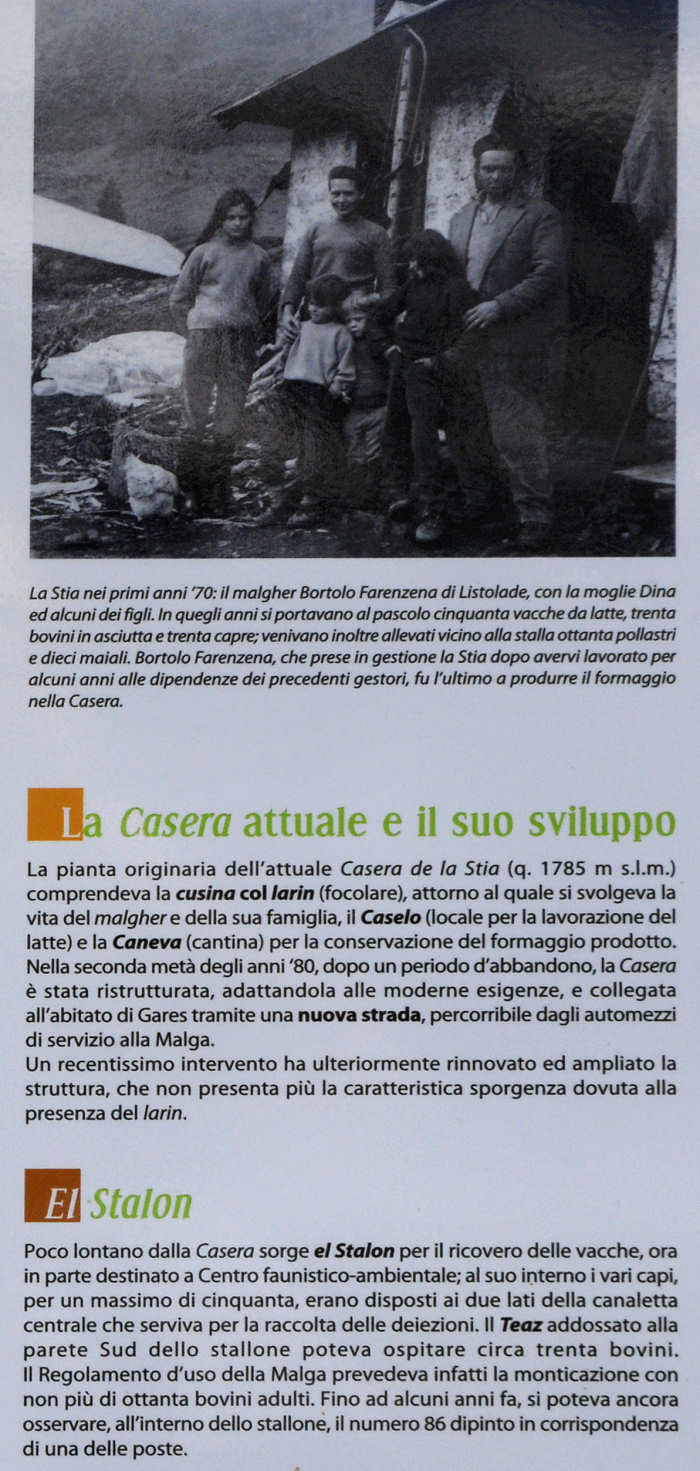 La Stia nei primi anni '70: il malgher Bortolo Farenzena di Listolade, con la moglie Dina ed alcuni dei figli. In quegli anni si portavano al pascolo cinquanta vacche da latte, trenta bovini in asciutta e trenta capre; venivano inoltre allevati vicino alla stalla ottanta pollastri e dieci maiali. Bortolo Farenzena, che prese in gestione la Stia dopo avervi lavorato per alcuni anni alle dipendenze dei precedenti gestori, fu l'ultimo a produrre il formaggio nella Casera.

La Casera attuale e il suo sviluppo

La pianta originaria dell'attuale Casera de la Stia (q. 1785 m s.l.m.) comprendeva la cusina col larin (focolare), attorno al quale si svolgeva la vita del malgher e della sua famiglia, il Caselo (locale per la lavorazione del latte) e la Caneva (cantina) per la conservazione del formaggio prodotto. Nella seconda metà degli anni '80, dopo un periodo d'abbandono, la Casera è stata ristrutturata, adattandola alle moderne esigenze, e collegata all'abitato di Gares tramite una nuova strada, percorribile dagli automezzi di servizio alla Malga.
Un recentissimo intervento ha ulteriormente rinnovato ed ampliato la struttura, che non presenta più la caratteristica sporgenza dovuta alla presenza del larin.

El Stalon

Poco lontano dalla Casera sorge el Stalon per il ricovero delle vacche, ora in parte destinato a Centro faunistico-ambientale; al suo interno i vari capi, per un massimo di cinquanta, erano disposti ai due lati della canaletta centrale che serviva per la raccolta delle deiezioni. Il Teaz addossato alla parete Sud dello stallone poteva ospitare circa trenta bovini. Il Regolamento d'uso della Malga prevedeva infatti la monticazione con non più di ottanta bovini adulti. Fino ad alcuni anni fa, si poteva ancora osservare, all'interno dello stallone, il numero 86 dipinto in corrispondenza di una delle poste.